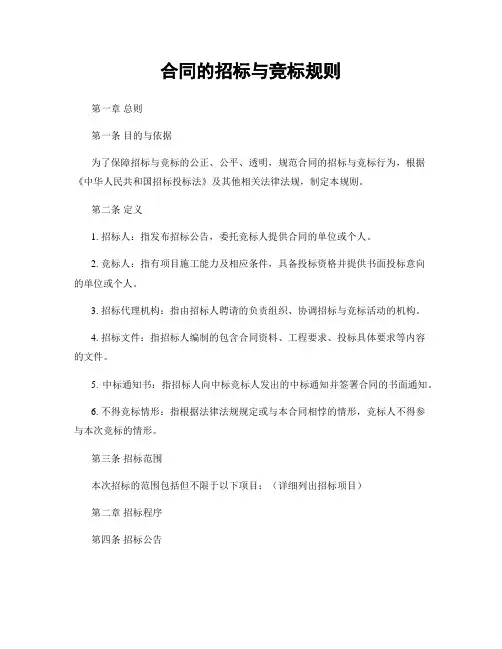 合同的招标与竞标规则

第一章 总则

第一条 目的与依据

为了保障招标与竞标的公正、公平、透明，规范合同的招标与竞标行为，根据《中华人民共和国招标投标法》及其他相关法律法规，制定本规则。

第二条 定义

1. 招标人：指发布招标公告，委托竞标人提供合同的单位或个人。

2. 竞标人：指有项目施工能力及相应条件，具备投标资格并提供书面投标意向的单位或个人。

3. 招标代理机构：指由招标人聘请的负责组织、协调招标与竞标活动的机构。

4. 招标文件：指招标人编制的包含合同资料、工程要求、投标具体要求等内容的文件。

5. 中标通知书：指招标人向中标竞标人发出的中标通知并签署合同的书面通知。

6. 不得竞标情形：指根据法律法规规定或与本合同相悖的情形，竞标人不得参与本次竞标的情形。

第三条 招标范围

本次招标的范围包括但不限于以下项目：（详细列出招标项目）

第二章 招标程序

第四条 招标公告